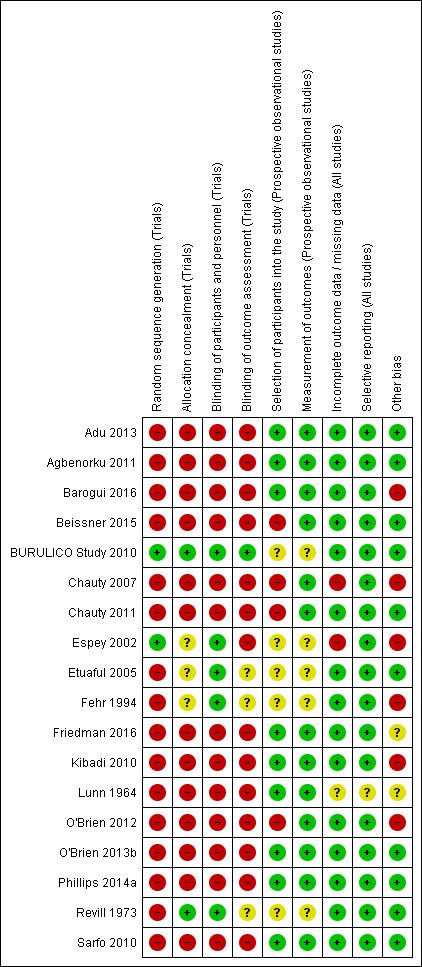 |  | Random sequence generation (Trials) | Allocation concealment (Trials) | Blinding of participants and personnel (Trials) | Blinding of outcome assessment (Trials) | Selection of participants into the study (Prospective observational studies) | Measurement of outcomes (Prospective observational studies) | Incomplete outcome data / missing data (All studies) | Selective reporting (All studies) | Other bias |
|---|---|---|---|---|---|---|---|---|---|
| Adu 2013 | − | − | − | − | + | + | + | + | + |
| Agbenorku 2011 | − | − | − | − | + | + | + | + | + |
| Barogui 2016 | − | − | − | − | + | + | + | + | − |
| Beissner 2015 | − | − | − | − | − | + | + | + | + |
| BURULICO Study 2010 | + | + | + | + | ? | ? | + | + | + |
| Chauty 2007 | − | − | − | − | − | + | − | + | − |
| Chauty 2011 | − | − | − | − | − | + | + | + | + |
| Espey 2002 | + | ? | + | − | ? | ? | − | + | − |
| Etuaful 2005 | − | ? | + | ? | ? | ? | + | + | + |
| Fehr 1994 | − | ? | + | ? | ? | ? | + | + | − |
| Friedman 2016 | − | − | − | − | + | + | + | + | ? |
| Kibadi 2010 | − | − | − | − | + | + | + | + | − |
| Lunn 1964 | − | − | − | − | + | + | ? | ? | ? |
| O'Brien 2012 | − | − | − | − | − | + | + | + | − |
| O'Brien 2013b | − | − | − | − | + | + | + | + | + |
| Phillips 2014a | − | − | − | − | + | + | + | + | + |
| Revill 1973 | − | + | + | ? | ? | ? | + | + | + |
| Sarfo 2010 | − | − | − | − | + | + | + | + | + |